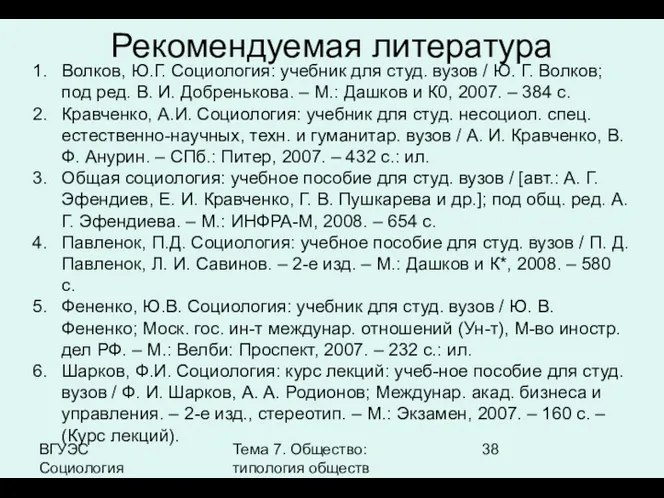 Рекомендуемая литература

1. Волков, Ю.Г. Социология: учебник для студ. вузов / Ю. Г. Волков; под ред. В. И. Добренькова. – М.: Дашков и К0, 2007. – 384 с.
2. Кравченко, А.И. Социология: учебник для студ. несоциол. спец. естественно-научных, техн. и гуманитар. вузов / А. И. Кравченко, В. Ф. Анурин. – СПб.: Питер, 2007. – 432 с.: ил.
3. Общая социология: учебное пособие для студ. вузов / [авт.: А. Г. Эфендиев, Е. И. Кравченко, Г. В. Пушкарева и др.]; под общ. ред. А. Г. Эфендиева. – М.: ИНФРА-М, 2008. – 654 с.
4. Павленок, П.Д. Социология: учебное пособие для студ. вузов / П. Д. Павленок, Л. И. Савинов. – 2-е изд. – М.: Дашков и К*, 2008. – 580 с.
5. Фененко, Ю.В. Социология: учебник для студ. вузов / Ю. В. Фененко; Моск. гос. ин-т междунар. отношений (Ун-т), М-во иностр. дел РФ. – М.: Велби: Проспект, 2007. – 232 с.: ил.
6. Шарков, Ф.И. Социология: курс лекций: учеб-ное пособие для студ. вузов / Ф. И. Шарков, А. А. Родионов; Междунар. акад. бизнеса и управления. – 2-е изд., стереотип. – М.: Экзамен, 2007. – 160 с. – (Курс лекций).

ВГУЭС Социология

Тема 7. Общество: типология обществ

38